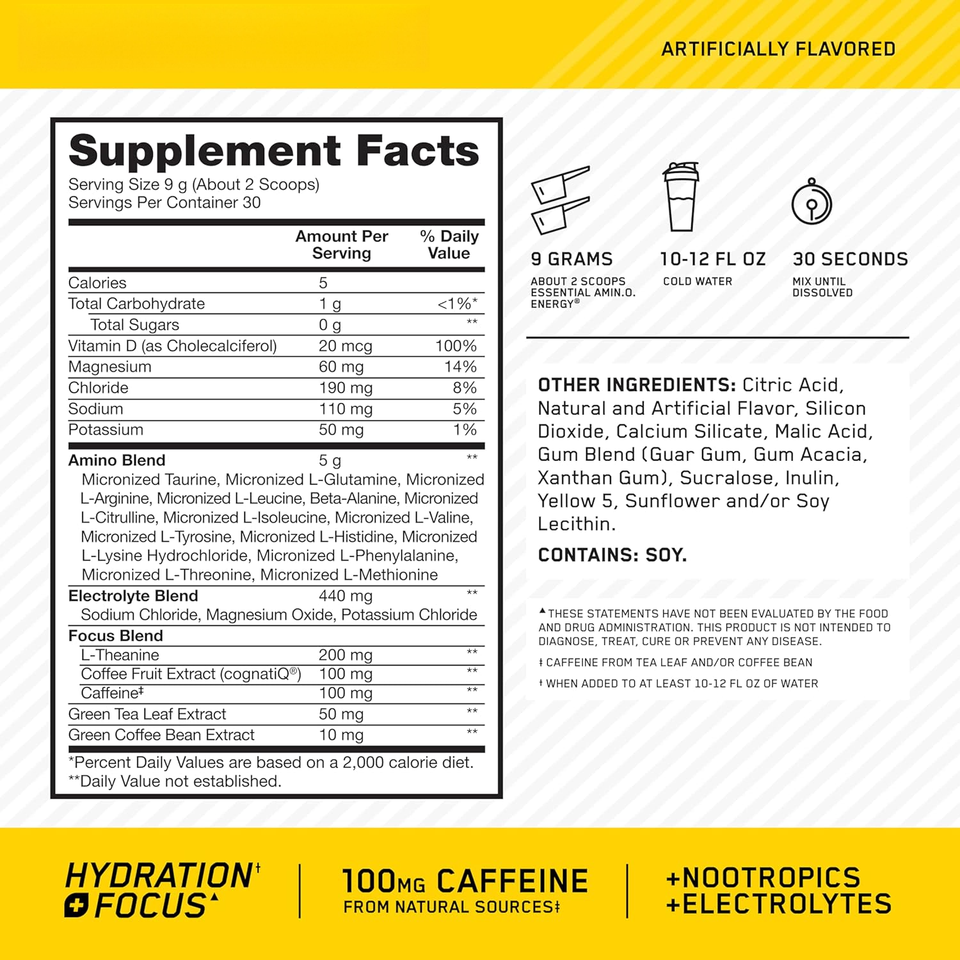 ARTIFICIALLY FLAVORED

Supplement Facts
Serving Size 9 g (About 2 Scoops)
Servings Per Container 30

| | Amount Per Serving | % Daily Value |
|---|---|---|
| Calories | 5 | |
| Total Carbohydrate | 1 g | <1%* |
| Total Sugars | 0 g | ** |
| Vitamin D (as Cholecalciferol) | 20 mcg | 100% |
| Magnesium | 60 mg | 14% |
| Chloride | 190 mg | 8% |
| Sodium | 110 mg | 5% |
| Potassium | 50 mg | 1% |
| Amino Blend | 5 g | ** |
| Micronized Taurine, Micronized L-Glutamine, Micronized L-Arginine, Micronized L-Leucine, Beta-Alanine, Micronized L-Citrulline, Micronized L-Isoleucine, Micronized L-Valine, Micronized L-Tyrosine, Micronized L-Histidine, Micronized L-Lysine Hydrochloride, Micronized L-Phenylalanine, Micronized L-Threonine, Micronized L-Methionine | | |
| Electrolyte Blend | 440 mg | ** |
| Sodium Chloride, Magnesium Oxide, Potassium Chloride | | |
| Focus Blend | | |
| L-Theanine | 200 mg | ** |
| Coffee Fruit Extract (cognatiQ®) | 100 mg | ** |
| Caffeine‡ | 100 mg | ** |
| Green Tea Leaf Extract | 50 mg | ** |
| Green Coffee Bean Extract | 10 mg | ** |

*Percent Daily Values are based on a 2,000 calorie diet.
**Daily Value not established.

9 GRAMS
ABOUT 2 SCOOPS ESSENTIAL AMIN.O. ENERGY®

10-12 FL OZ
COLD WATER

30 SECONDS
MIX UNTIL DISSOLVED

OTHER INGREDIENTS: Citric Acid, Natural and Artificial Flavor, Silicon Dioxide, Calcium Silicate, Malic Acid, Gum Blend (Guar Gum, Gum Acacia, Xanthan Gum), Sucralose, Inulin, Yellow 5, Sunflower and/or Soy Lecithin.

CONTAINS: SOY.

▲THESE STATEMENTS HAVE NOT BEEN EVALUATED BY THE FOOD AND DRUG ADMINISTRATION. THIS PRODUCT IS NOT INTENDED TO DIAGNOSE, TREAT, CURE OR PREVENT ANY DISEASE.

‡ CAFFEINE FROM TEA LEAF AND/OR COFFEE BEAN

† WHEN ADDED TO AT LEAST 10-12 FL OZ OF WATER

HYDRATION† + FOCUS▲

100MG CAFFEINE
FROM NATURAL SOURCES‡

+NOOTROPICS
+ELECTROLYTES